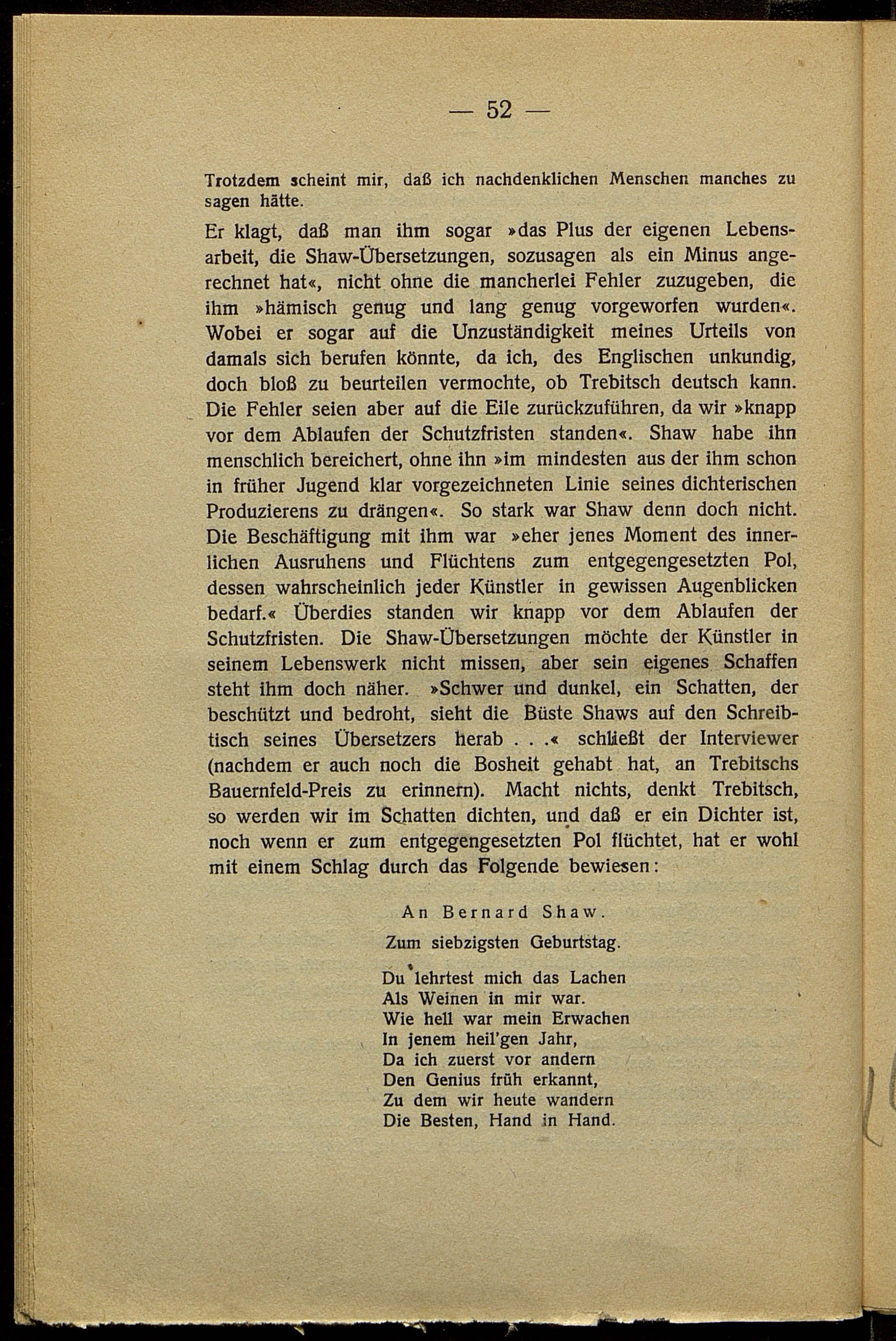 — 52 —

Trotzdem scheint mir, daß ich nachdenklichen Menschen manches zu sagen hätte.

Er klagt, daß man ihm sogar »das Plus der eigenen Lebensarbeit, die Shaw-Übersetzungen, sozusagen als ein Minus angerechnet hat«, nicht ohne die mancherlei Fehler zuzugeben, die ihm »hämisch genug und lang genug vorgeworfen wurden«. Wobei er sogar auf die Unzuständigkeit meines Urteils von damals sich berufen könnte, da ich, des Englischen unkundig, doch bloß zu beurteilen vermochte, ob Trebitsch deutsch kann. Die Fehler seien aber auf die Eile zurückzuführen, da wir »knapp vor dem Ablaufen der Schutzfristen standen«. Shaw habe ihn menschlich bereichert, ohne ihn »im mindesten aus der ihm schon in früher Jugend klar vorgezeichneten Linie seines dichterischen Produzierens zu drängen«. So stark war Shaw denn doch nicht. Die Beschäftigung mit ihm war »eher jenes Moment des innerlichen Ausruhens und Flüchtens zum entgegengesetzten Pol, dessen wahrscheinlich jeder Künstler in gewissen Augenblicken bedarf.« Überdies standen wir knapp vor dem Ablaufen der Schutzfristen. Die Shaw-Übersetzungen möchte der Künstler in seinem Lebenswerk nicht missen, aber sein eigenes Schaffen steht ihm doch näher. »Schwer und dunkel, ein Schatten, der beschützt und bedroht, sieht die Büste Shaws auf den Schreibtisch seines Übersetzers herab . . .« schließt der Interviewer (nachdem er auch noch die Bosheit gehabt hat, an Trebitschs Bauernfeld-Preis zu erinnern). Macht nichts, denkt Trebitsch, so werden wir im Schatten dichten, und daß er ein Dichter ist, noch wenn er zum entgegengesetzten Pol flüchtet, hat er wohl mit einem Schlag durch das Folgende bewiesen:

An Bernard Shaw.

Zum siebzigsten Geburtstag.

Du lehrtest mich das Lachen
Als Weinen in mir war.
Wie hell war mein Erwachen
In jenem heil'gen Jahr,
Da ich zuerst vor andern
Den Genius früh erkannt,
Zu dem wir heute wandern
Die Besten, Hand in Hand.